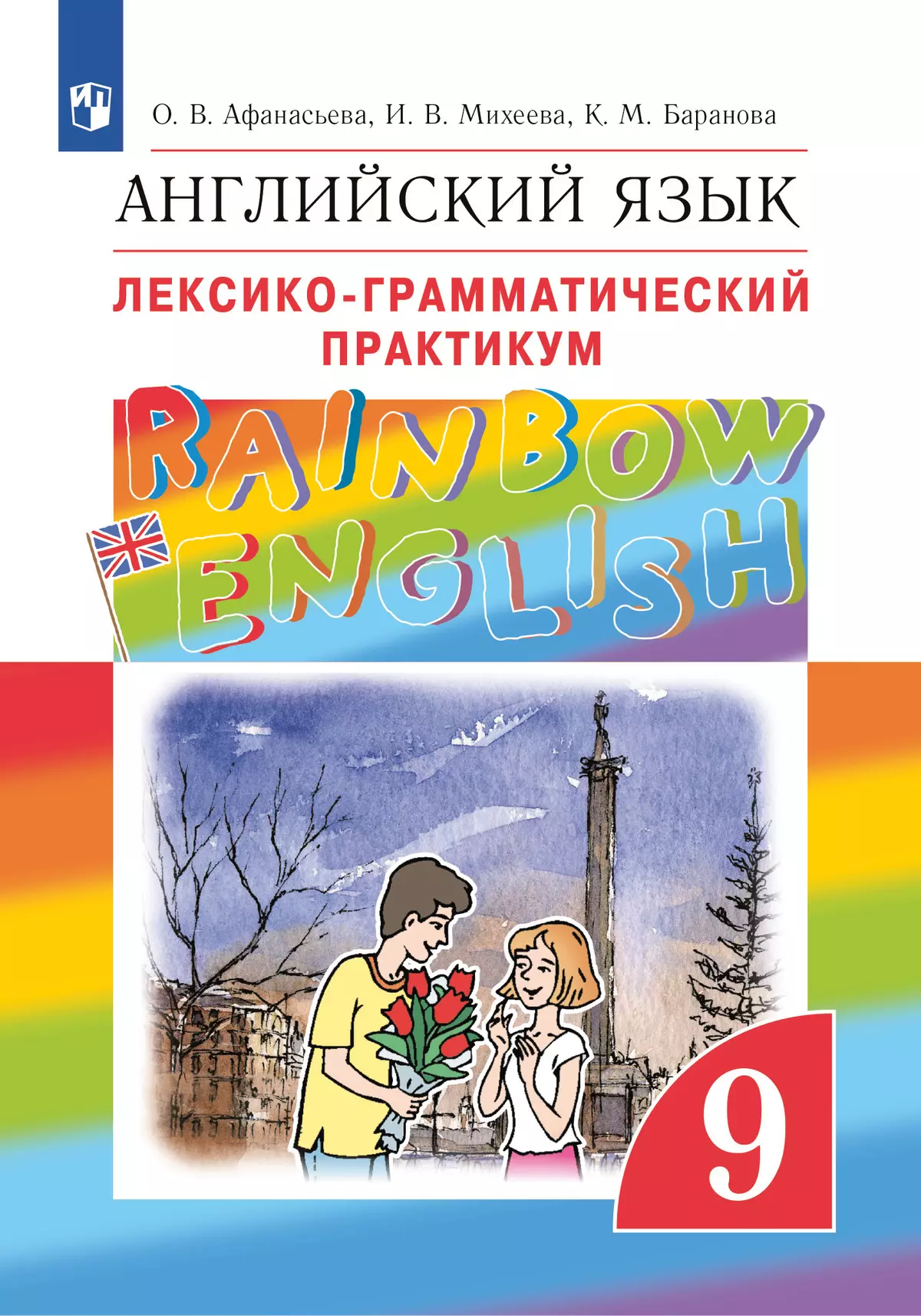 О. В. Афанасьева, И. В. Михеева, К. М. Баранова

АНГЛИЙСКИЙ ЯЗЫК

ЛЕКСИКО-ГРАММАТИЧЕСКИЙ ПРАКТИКУМ

RAINBOW ENGLISH

9